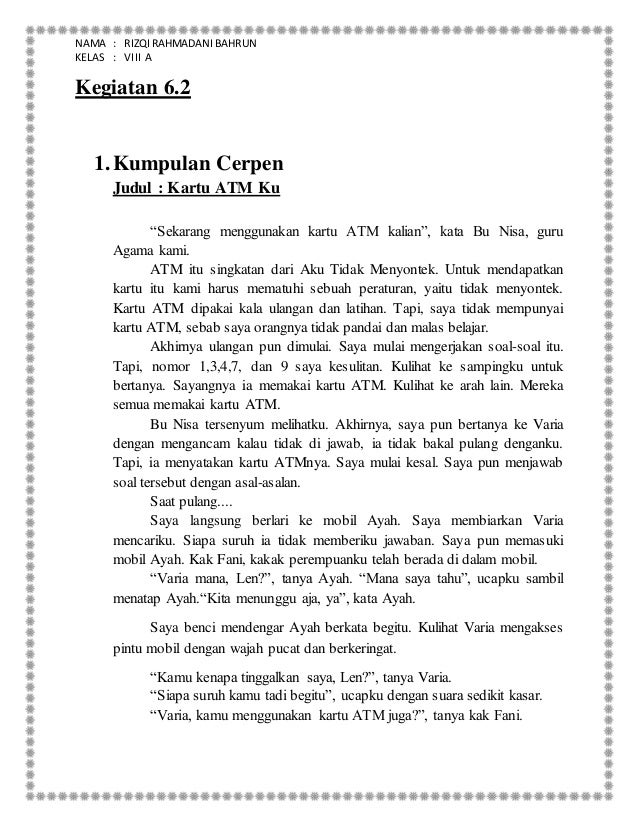 NAMA : RIZQI RAHMADANI BAHRUN
KELAS : VIII A

Kegiatan 6.2

1. Kumpulan Cerpen
Judul : Kartu ATM Ku

"Sekarang menggunakan kartu ATM kalian", kata Bu Nisa, guru Agama kami.

ATM itu singkatan dari Aku Tidak Menyontek. Untuk mendapatkan kartu itu kami harus mematuhi sebuah peraturan, yaitu tidak menyontek. Kartu ATM dipakai kala ulangan dan latihan. Tapi, saya tidak mempunyai kartu ATM, sebab saya orangnya tidak pandai dan malas belajar.

Akhirnya ulangan pun dimulai. Saya mulai mengerjakan soal-soal itu. Tapi, nomor 1,3,4,7, dan 9 saya kesulitan. Kulihat ke sampingku untuk bertanya. Sayangnya ia memakai kartu ATM. Kulihat ke arah lain. Mereka semua memakai kartu ATM.

Bu Nisa tersenyum melihatku. Akhirnya, saya pun bertanya ke Varia dengan mengancam kalau tidak di jawab, ia tidak bakal pulang denganku. Tapi, ia menyatakan kartu ATMnya. Saya mulai kesal. Saya pun menjawab soal tersebut dengan asal-asalan.

Saat pulang....

Saya langsung berlari ke mobil Ayah. Saya membiarkan Varia mencariku. Siapa suruh ia tidak memberiku jawaban. Saya pun memasuki mobil Ayah. Kak Fani, kakak perempuanku telah berada di dalam mobil.

"Varia mana, Len?", tanya Ayah. "Mana saya tahu", ucapku sambil menatap Ayah."Kita menunggu aja, ya", kata Ayah.

Saya benci mendengar Ayah berkata begitu. Kulihat Varia mengakses pintu mobil dengan wajah pucat dan berkeringat.

"Kamu kenapa tinggalkan saya, Len?", tanya Varia.
"Siapa suruh kamu tadi begitu", ucapku dengan suara sedikit kasar.
"Varia, kamu menggunakan kartu ATM juga?", tanya kak Fani.